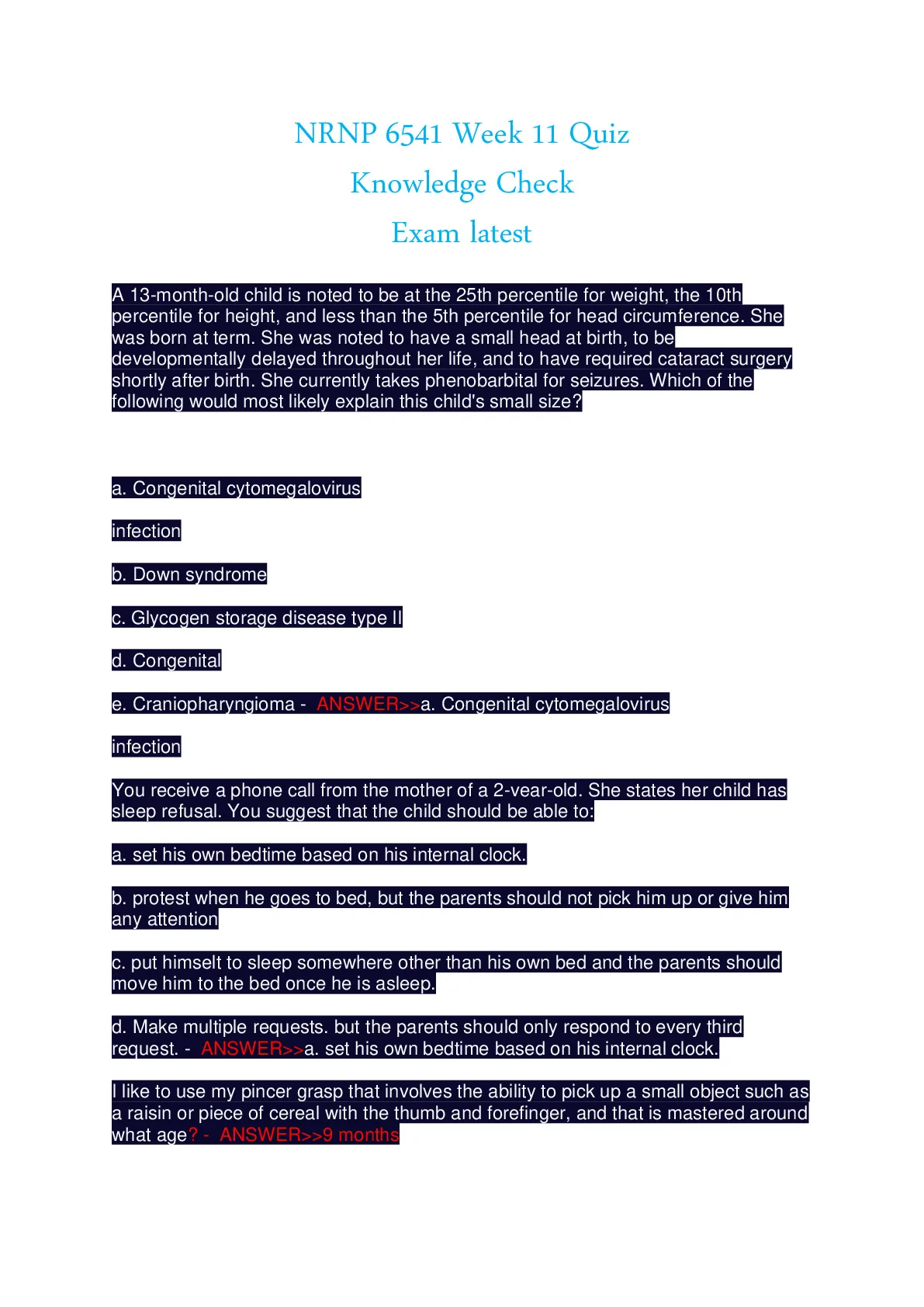 NRNP 6541 Week 11 Quiz

Knowledge Check

Exam latest

A 13-month-old child is noted to be at the 25th percentile for weight, the 10th percentile for height, and less than the 5th percentile for head circumference. She was born at term. She was noted to have a small head at birth, to be developmentally delayed throughout her life, and to have required cataract surgery shortly after birth. She currently takes phenobarbital for seizures. Which of the following would most likely explain this child's small size?

a. Congenital cytomegalovirus

infection

b. Down syndrome

c. Glycogen storage disease type II

d. Congenital

e. Craniopharyngioma - ANSWER>>a. Congenital cytomegalovirus

infection

You receive a phone call from the mother of a 2-vear-old. She states her child has sleep refusal. You suggest that the child should be able to:

a. set his own bedtime based on his internal clock.

b. protest when he goes to bed, but the parents should not pick him up or give him any attention

c. put himselt to sleep somewhere other than his own bed and the parents should move him to the bed once he is asleep.

d. Make multiple requests. but the parents should only respond to every third request. - ANSWER>>a. set his own bedtime based on his internal clock.

I like to use my pincer grasp that involves the ability to pick up a small object such as a raisin or piece of cereal with the thumb and forefinger, and that is mastered around what age? - ANSWER>>9 months